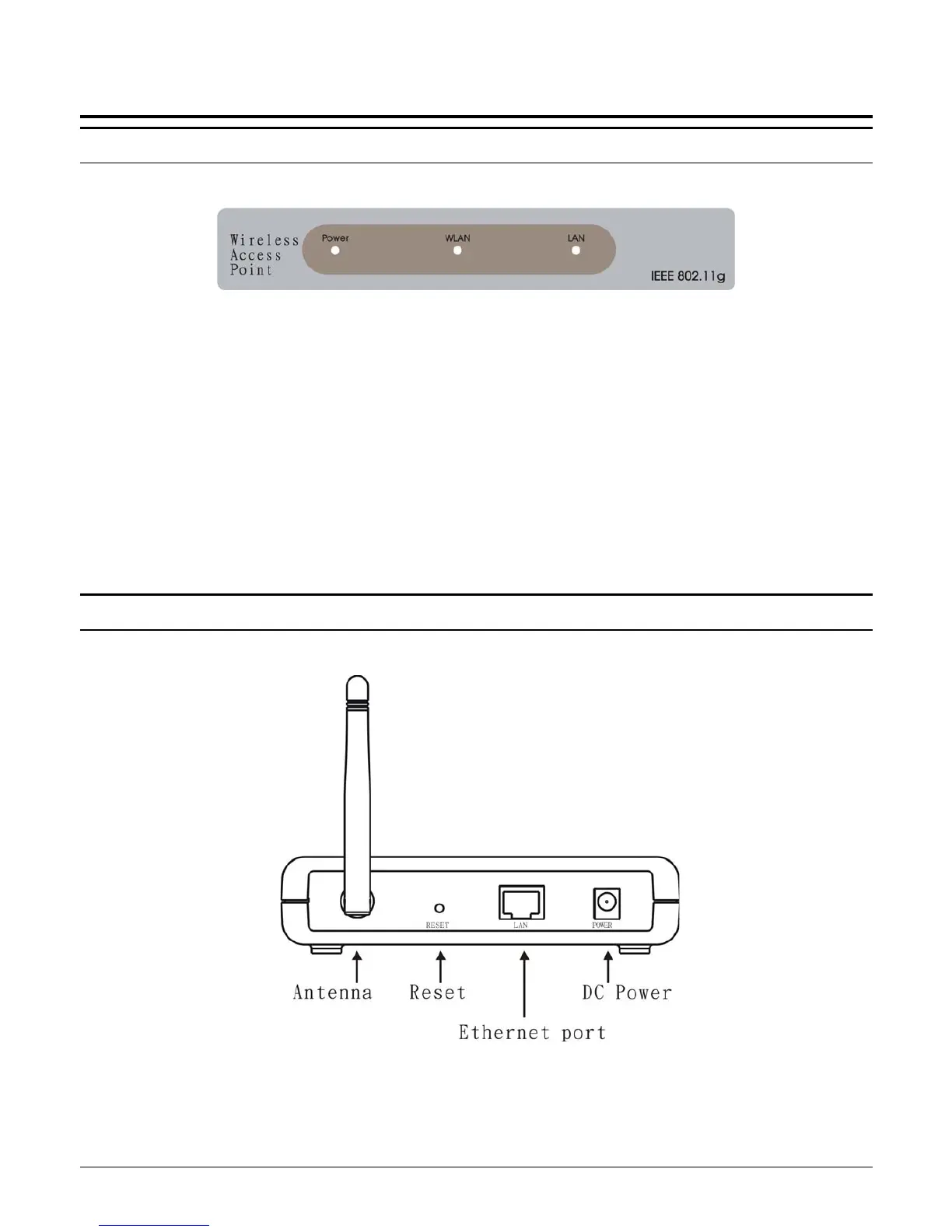 Wireless Access Point

Power

WLAN

LAN

IEEE 802.11g

RESET

LAN

POWER

Antenna

Reset

Ethernet port

DC Power